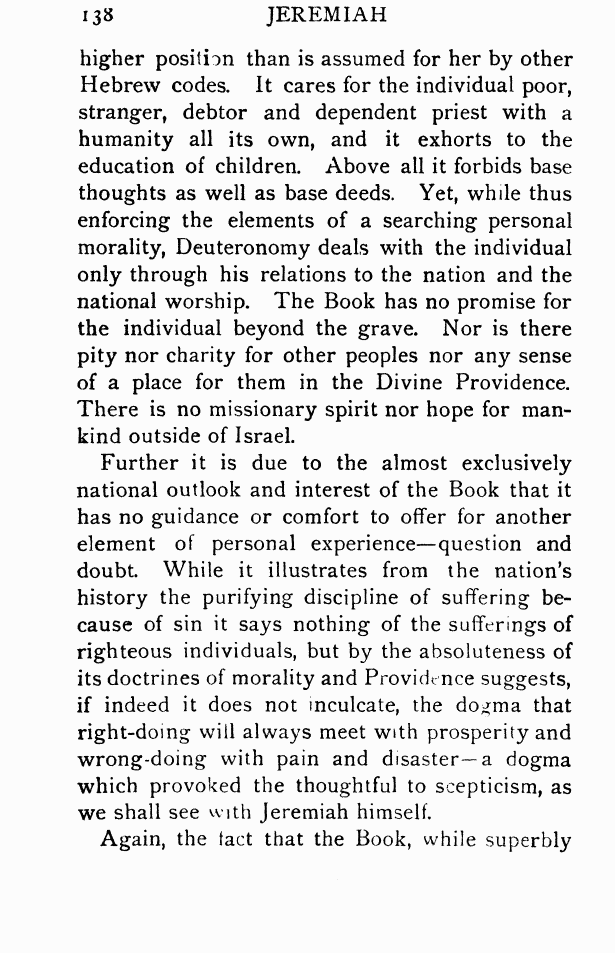 138 JEREMIAH

higher position than is assumed for her by other Hebrew codes. It cares for the individual poor, stranger, debtor and dependent priest with a humanity all its own, and it exhorts to the education of children. Above all it forbids base thoughts as well as base deeds. Yet, while thus enforcing the elements of a searching personal morality, Deuteronomy deals with the individual only through his relations to the nation and the national worship. The Book has no promise for the individual beyond the grave. Nor is there pity nor charity for other peoples nor any sense of a place for them in the Divine Providence. There is no missionary spirit nor hope for mankind outside of Israel.

Further it is due to the almost exclusively national outlook and interest of the Book that it has no guidance or comfort to offer for another element of personal experience—question and doubt. While it illustrates from the nation's history the purifying discipline of suffering because of sin it says nothing of the sufferings of righteous individuals, but by the absoluteness of its doctrines of morality and Providence suggests, if indeed it does not inculcate, the dogma that right-doing will always meet with prosperity and wrong-doing with pain and disaster—a dogma which provoked the thoughtful to scepticism, as we shall see with Jeremiah himself.

Again, the fact that the Book, while superbly